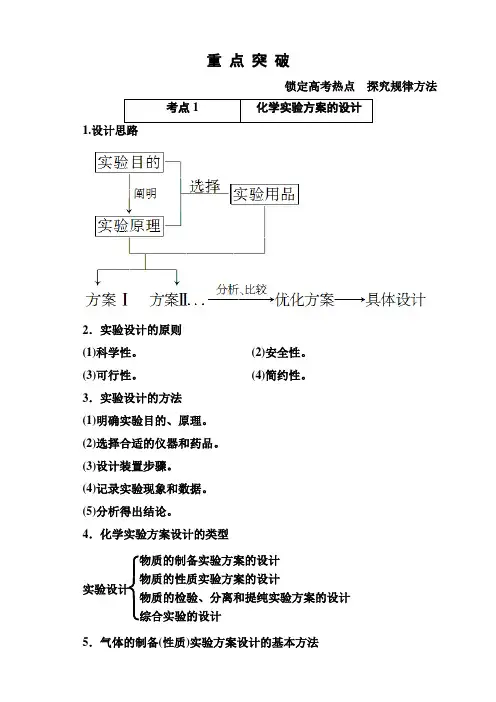 重 点 突 破

锁定高考热点　探究规律方法

| 考点 1 | 化学实验方案的设计 |
|---|---|

1.设计思路

实验目的

阐明

选择

实验用品

实验原理

方案Ⅰ　方案Ⅱ…　分析、比较　优化方案　具体设计

2．实验设计的原则

(1)科学性。　(2)安全性。

(3)可行性。　(4)简约性。

3．实验设计的方法

(1)明确实验目的、原理。

(2)选择合适的仪器和药品。

(3)设计装置步骤。

(4)记录实验现象和数据。

(5)分析得出结论。

4．化学实验方案设计的类型

实验设计
物质的制备实验方案的设计
物质的性质实验方案的设计
物质的检验、分离和提纯实验方案的设计
综合实验的设计

5．气体的制备(性质)实验方案设计的基本方法